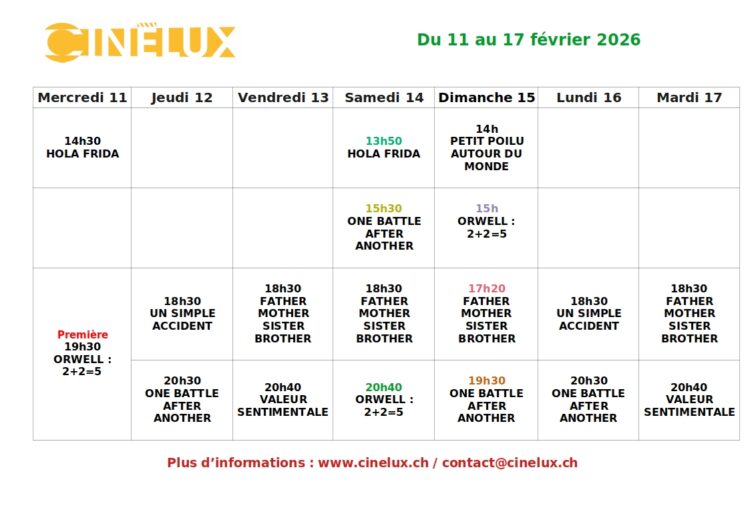 CINELUX

Du 11 au 17 février 2026

| Mercredi 11 | Jeudi 12 | Vendredi 13 | Samedi 14 | Dimanche 15 | Lundi 16 | Mardi 17 |
|---|---|---|---|---|---|---|
| 14h30 HOLA FRIDA | | | 13h50 HOLA FRIDA | 14h PETIT POILU AUTOUR DU MONDE | | |
| | | | 15h30 ONE BATTLE AFTER ANOTHER | 15h ORWELL : 2+2=5 | | |
| Première 19h30 ORWELL : 2+2=5 | 18h30 UN SIMPLE ACCIDENT | 18h30 FATHER MOTHER SISTER BROTHER | 18h30 FATHER MOTHER SISTER BROTHER | 17h20 FATHER MOTHER SISTER BROTHER | 18h30 UN SIMPLE ACCIDENT | 18h30 FATHER MOTHER SISTER BROTHER |
| | 20h30 ONE BATTLE AFTER ANOTHER | 20h40 VALEUR SENTIMENTALE | 20h40 ORWELL : 2+2=5 | 19h30 ONE BATTLE AFTER ANOTHER | 20h30 ONE BATTLE AFTER ANOTHER | 20h40 VALEUR SENTIMENTALE |

Plus d'informations : www.cinelux.ch / contact@cinelux.ch